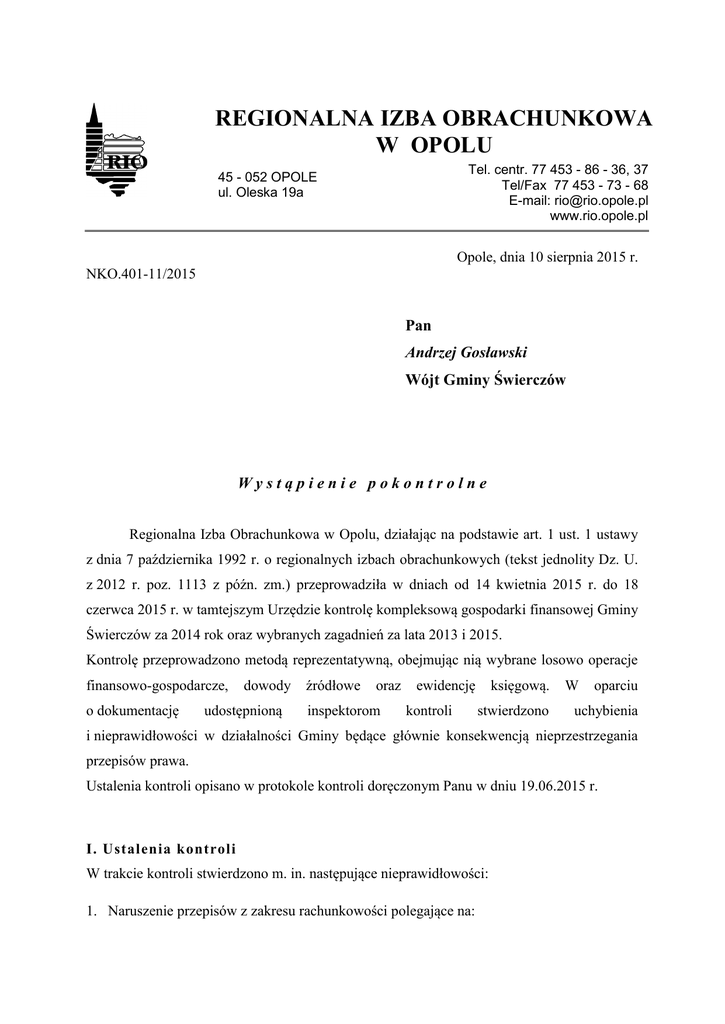 RIO

REGIONALNA IZBA OBRACHUNKOWA W OPOLU

45 - 052 OPOLE
ul. Oleska 19a

Tel. centr. 77 453 - 86 - 36, 37
Tel/Fax 77 453 - 73 - 68
E-mail: rio@rio.opole.pl
www.rio.opole.pl

Opole, dnia 10 sierpnia 2015 r.

NKO.401-11/2015

Pan
Andrzej Gosławski
Wójt Gminy Świerczów

Wystąpienie pokontrolne

Regionalna Izba Obrachunkowa w Opolu, działając na podstawie art. 1 ust. 1 ustawy z dnia 7 października 1992 r. o regionalnych izbach obrachunkowych (tekst jednolity Dz. U. z 2012 r. poz. 1113 z późn. zm.) przeprowadziła w dniach od 14 kwietnia 2015 r. do 18 czerwca 2015 r. w tamtejszym Urzędzie kontrolę kompleksową gospodarki finansowej Gminy Świerczów za 2014 rok oraz wybranych zagadnień za lata 2013 i 2015.
Kontrolę przeprowadzono metodą reprezentatywną, obejmując nią wybrane losowo operacje finansowo-gospodarcze, dowody źródłowe oraz ewidencję księgową. W oparciu o dokumentację udostępnioną inspektorom kontroli stwierdzono uchybienia i nieprawidłowości w działalności Gminy będące głównie konsekwencją nieprzestrzegania przepisów prawa.
Ustalenia kontroli opisano w protokole kontroli doręczonym Panu w dniu 19.06.2015 r.

I. Ustalenia kontroli
W trakcie kontroli stwierdzono m. in. następujące nieprawidłowości:

1. Naruszenie przepisów z zakresu rachunkowości polegające na: